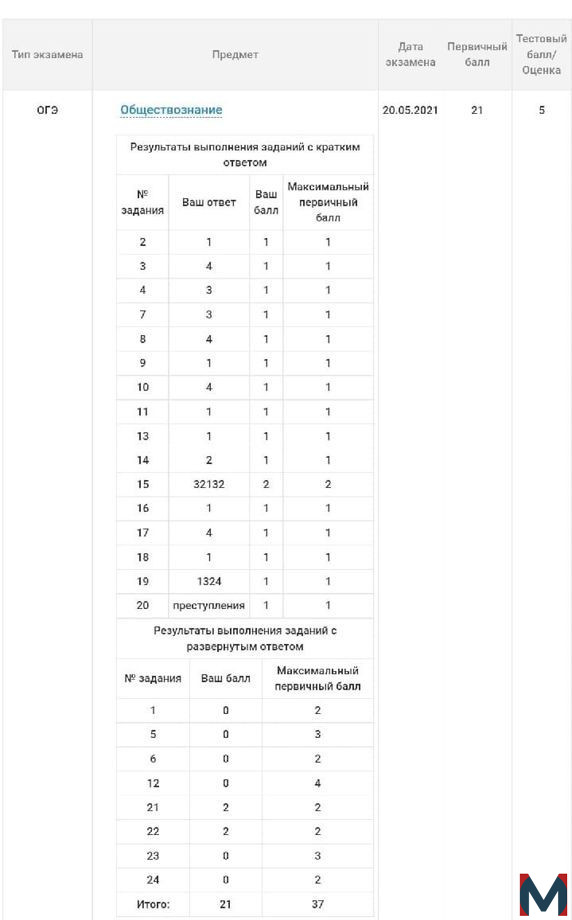 | Тип экзамена | Предмет | Дата экзамена | Первичный балл | Тестовый балл/ Оценка |
|---|---|---|---|---|
| ОГЭ | Обществознание | 20.05.2021 | 21 | 5 |

Результаты выполнения заданий с кратким ответом

| № задания | Ваш ответ | Ваш балл | Максимальный первичный балл |
|---|---|---|---|
| 2 | 1 | 1 | 1 |
| 3 | 4 | 1 | 1 |
| 4 | 3 | 1 | 1 |
| 7 | 3 | 1 | 1 |
| 8 | 4 | 1 | 1 |
| 9 | 1 | 1 | 1 |
| 10 | 4 | 1 | 1 |
| 11 | 1 | 1 | 1 |
| 13 | 1 | 1 | 1 |
| 14 | 2 | 1 | 1 |
| 15 | 32132 | 2 | 2 |
| 16 | 1 | 1 | 1 |
| 17 | 4 | 1 | 1 |
| 18 | 1 | 1 | 1 |
| 19 | 1324 | 1 | 1 |
| 20 | преступления | 1 | 1 |

Результаты выполнения заданий с развернутым ответом

| № задания | Ваш балл | Максимальный первичный балл |
|---|---|---|
| 1 | 0 | 2 |
| 5 | 0 | 3 |
| 6 | 0 | 2 |
| 12 | 0 | 4 |
| 21 | 2 | 2 |
| 22 | 2 | 2 |
| 23 | 0 | 3 |
| 24 | 0 | 2 |
| Итого: | 21 | 37 |

M